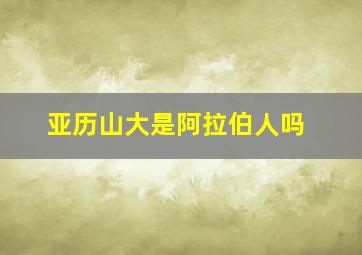 亚历山大是阿拉伯人吗